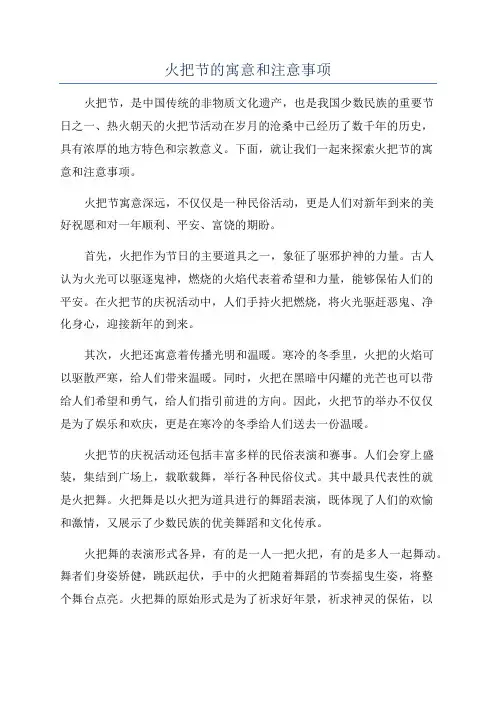 火把节的寓意和注意事项

火把节，是中国传统的非物质文化遗产，也是我国少数民族的重要节日之一、热火朝天的火把节活动在岁月的沧桑中已经历了数千年的历史，具有浓厚的地方特色和宗教意义。下面，就让我们一起来探索火把节的寓意和注意事项。

火把节寓意深远，不仅仅是一种民俗活动，更是人们对新年到来的美好祝愿和对一年顺利、平安、富饶的期盼。

首先，火把作为节日的主要道具之一，象征了驱邪护神的力量。古人认为火光可以驱逐鬼神，燃烧的火焰代表着希望和力量，能够保佑人们的平安。在火把节的庆祝活动中，人们手持火把燃烧，将火光驱赶恶鬼、净化身心，迎接新年的到来。

其次，火把还寓意着传播光明和温暖。寒冷的冬季里，火把的火焰可以驱散严寒，给人们带来温暖。同时，火把在黑暗中闪耀的光芒也可以带给人们希望和勇气，给人们指引前进的方向。因此，火把节的举办不仅仅是为了娱乐和欢庆，更是在寒冷的冬季给人们送去一份温暖。

火把节的庆祝活动还包括丰富多样的民俗表演和赛事。人们会穿上盛装，集结到广场上，载歌载舞，举行各种民俗仪式。其中最具代表性的就是火把舞。火把舞是以火把为道具进行的舞蹈表演，既体现了人们的欢愉和激情，又展示了少数民族的优美舞蹈和文化传承。

火把舞的表演形式各异，有的是一人一把火把，有的是多人一起舞动。舞者们身姿矫健，跳跃起伏，手中的火把随着舞蹈的节奏摇曳生姿，将整个舞台点亮。火把舞的原始形式是为了祈求好年景，祈求神灵的保佑，以